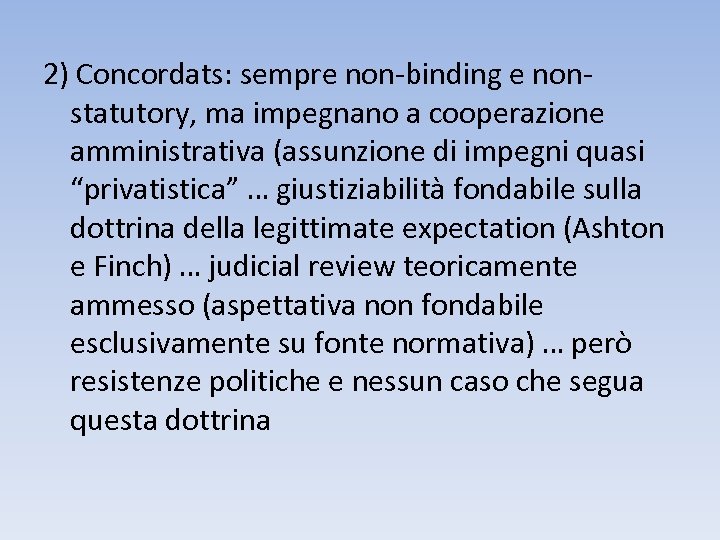 2) Concordats: sempre non-binding e non-statutory, ma impegnano a cooperazione amministrativa (assunzione di impegni quasi “privatistica” … giustiziabilità fondabile sulla dottrina della legittimate expectation (Ashton e Finch) … judicial review teoricamente ammesso (aspettativa non fondabile esclusivamente su fonte normativa) … però resistenze politiche e nessun caso che segua questa dottrina